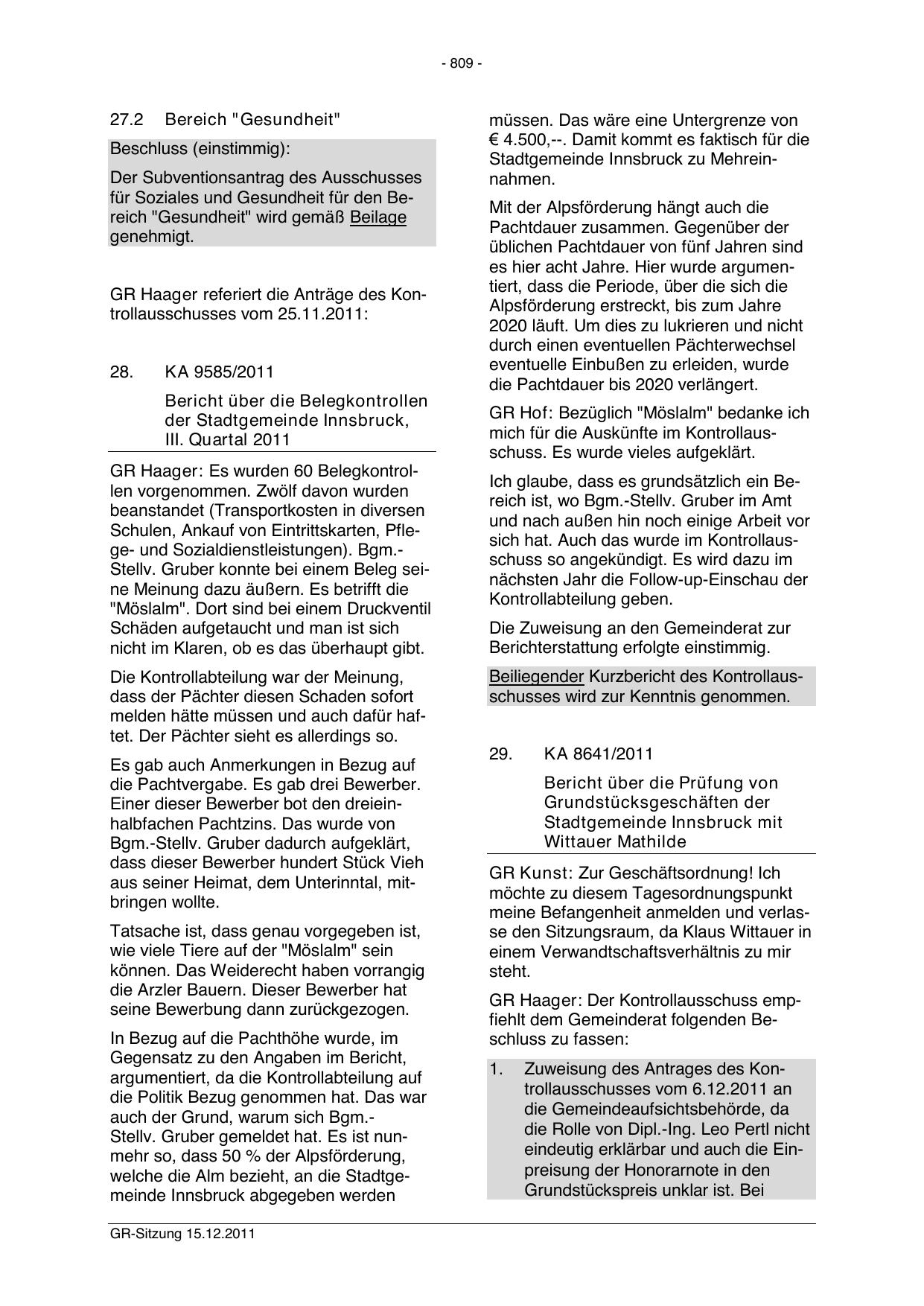 - 809 -

27.2 Bereich "Gesundheit"

Beschluss (einstimmig):

Der Subventionsantrag des Ausschusses für Soziales und Gesundheit für den Bereich "Gesundheit" wird gemäß Beilage genehmigt.

GR Haager referiert die Anträge des Kontrollausschusses vom 25.11.2011:

28. KA 9585/2011

Bericht über die Belegkontrollen der Stadtgemeinde Innsbruck, III. Quartal 2011

GR Haager: Es wurden 60 Belegkontrollen vorgenommen. Zwölf davon wurden beanstandet (Transportkosten in diversen Schulen, Ankauf von Eintrittskarten, Pflege- und Sozialdienstleistungen). Bgm.-Stellv. Gruber konnte bei einem Beleg seine Meinung dazu äußern. Es betrifft die "Möslalm". Dort sind bei einem Druckventil Schäden aufgetaucht und man ist sich nicht im Klaren, ob es das überhaupt gibt.

Die Kontrollabteilung war der Meinung, dass der Pächter diesen Schaden sofort melden hätte müssen und auch dafür haftet. Der Pächter sieht es allerdings so.

Es gab auch Anmerkungen in Bezug auf die Pachtvergabe. Es gab drei Bewerber. Einer dieser Bewerber bot den dreieinhalbfachen Pachtzins. Das wurde von Bgm.-Stellv. Gruber dadurch aufgeklärt, dass dieser Bewerber hundert Stück Vieh aus seiner Heimat, dem Unterinntal, mitbringen wollte.

Tatsache ist, dass genau vorgegeben ist, wie viele Tiere auf der "Möslalm" sein können. Das Weiderecht haben vorrangig die Arzler Bauern. Dieser Bewerber hat seine Bewerbung dann zurückgezogen.

In Bezug auf die Pachthöhe wurde, im Gegensatz zu den Angaben im Bericht, argumentiert, da die Kontrollabteilung auf die Politik Bezug genommen hat. Das war auch der Grund, warum sich Bgm.-Stellv. Gruber gemeldet hat. Es ist nunmehr so, dass 50 % der Alpsförderung, welche die Alm bezieht, an die Stadtgemeinde Innsbruck abgegeben werden

müssen. Das wäre eine Untergrenze von € 4.500,--. Damit kommt es faktisch für die Stadtgemeinde Innsbruck zu Mehreinnahmen.

Mit der Alpsförderung hängt auch die Pachtdauer zusammen. Gegenüber der üblichen Pachtdauer von fünf Jahren sind es hier acht Jahre. Hier wurde argumentiert, dass die Periode, über die sich die Alpsförderung erstreckt, bis zum Jahre 2020 läuft. Um dies zu lukrieren und nicht durch einen eventuellen Pächterwechsel eventuelle Einbußen zu erleiden, wurde die Pachtdauer bis 2020 verlängert.

GR Hof: Bezüglich "Möslalm" bedanke ich mich für die Auskünfte im Kontrollausschuss. Es wurde vieles aufgeklärt.

Ich glaube, dass es grundsätzlich ein Bereich ist, wo Bgm.-Stellv. Gruber im Amt und nach außen hin noch einige Arbeit vor sich hat. Auch das wurde im Kontrollausschuss so angekündigt. Es wird dazu im nächsten Jahr die Follow-up-Einschau der Kontrollabteilung geben.

Die Zuweisung an den Gemeinderat zur Berichterstattung erfolgte einstimmig.

Beiliegender Kurzbericht des Kontrollausschusses wird zur Kenntnis genommen.

29. KA 8641/2011

Bericht über die Prüfung von Grundstücksgeschäften der Stadtgemeinde Innsbruck mit Wittauer Mathilde

GR Kunst: Zur Geschäftsordnung! Ich möchte zu diesem Tagesordnungspunkt meine Befangenheit anmelden und verlasse den Sitzungsraum, da Klaus Wittauer in einem Verwandtschaftsverhältnis zu mir steht.

GR Haager: Der Kontrollausschuss empfiehlt dem Gemeinderat folgenden Beschluss zu fassen:

1. Zuweisung des Antrages des Kontrollausschusses vom 6.12.2011 an die Gemeindeaufsichtsbehörde, da die Rolle von Dipl.-Ing. Leo Pertl nicht eindeutig erklärbar und auch die Einpreisung der Honorarnote in den Grundstückspreis unklar ist. Bei

GR-Sitzung 15.12.2011